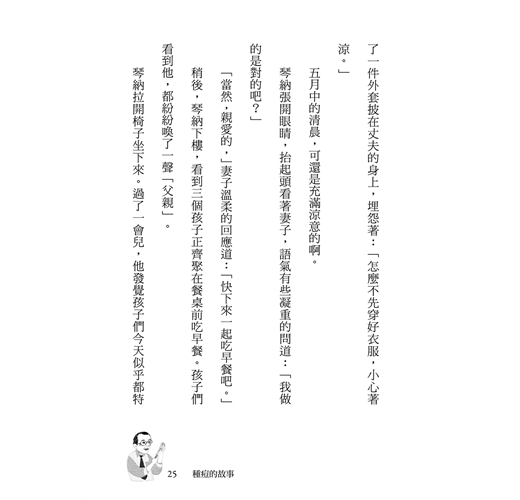 了一件外套披在丈夫的身上，埋怨著：「怎麼不先穿好衣服，小心著涼。」

五月中的清晨，可還是充滿涼意的啊。

琴納張開眼睛，抬起頭看著妻子，語氣有些凝重的問道：「我做的是對的吧？」

「當然，親愛的，」妻子溫柔的回應道：「快下來一起吃早餐吧。」

稍後，琴納下樓，看到三個孩子正齊聚在餐桌前吃早餐。孩子們看到他，都紛紛喚了一聲「父親」。

琴納拉開椅子坐下來。過了一會兒，他發覺孩子們今天似乎都特

25　種痘的故事